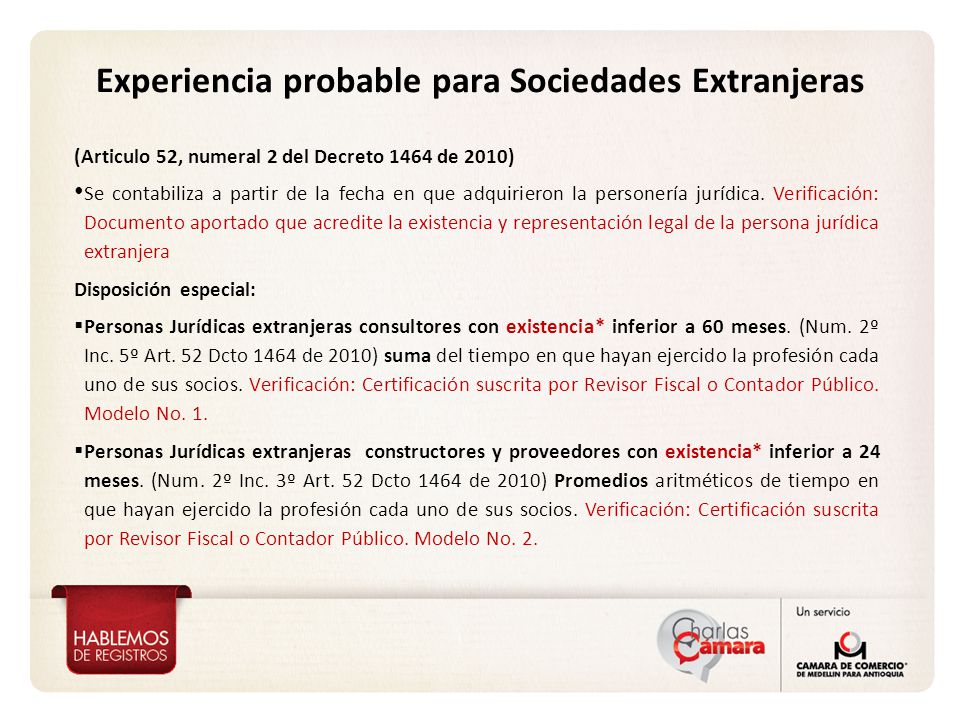 Experiencia probable para Sociedades Extranjeras

(Articulo 52, numeral 2 del Decreto 1464 de 2010)

•Se contabiliza a partir de la fecha en que adquirieron la personería jurídica. Verificación: Documento aportado que acredite la existencia y representación legal de la persona jurídica extranjera

Disposición especial:

▪Personas Jurídicas extranjeras consultores con existencia* inferior a 60 meses. (Num. 2º Inc. 5º Art. 52 Dcto 1464 de 2010) suma del tiempo en que hayan ejercido la profesión cada uno de sus socios. Verificación: Certificación suscrita por Revisor Fiscal o Contador Público. Modelo No. 1.

▪Personas Jurídicas extranjeras constructores y proveedores con existencia* inferior a 24 meses. (Num. 2º Inc. 3º Art. 52 Dcto 1464 de 2010) Promedios aritméticos de tiempo en que hayan ejercido la profesión cada uno de sus socios. Verificación: Certificación suscrita por Revisor Fiscal o Contador Público. Modelo No. 2.

HABLEMOS DE REGISTROS

Charlas Cámara

Un servicio

CAMARA DE COMERCIO DE MEDELLIN PARA ANTIOQUIA